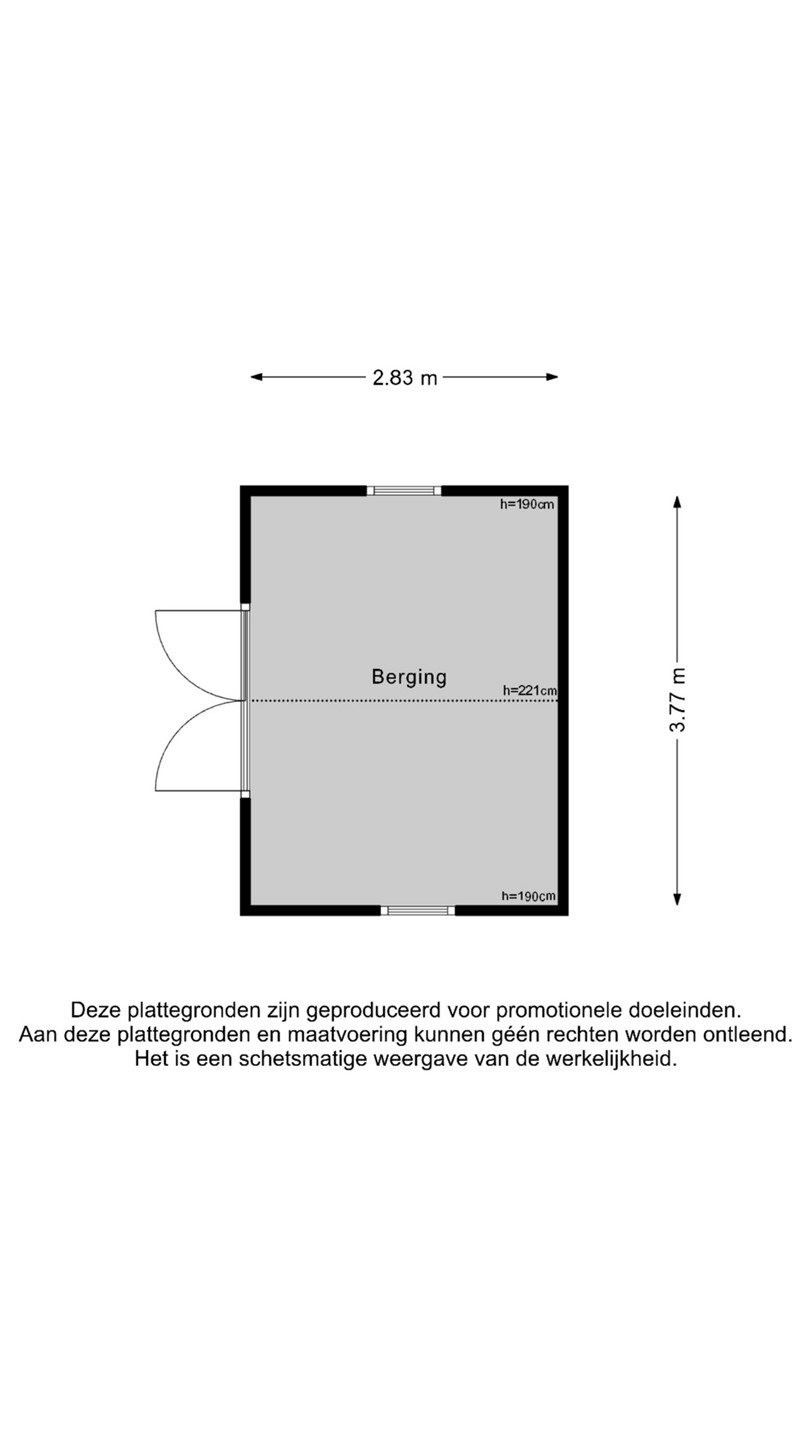 2.83 m

h=190cm

Berging

h=221cm

3.77 m

h=190cm

Deze plattegronden zijn geproduceerd voor promotionele doeleinden.
Aan deze plattegronden en maatvoering kunnen géén rechten worden ontleend.
Het is een schetsmatige weergave van de werkelijkheid.